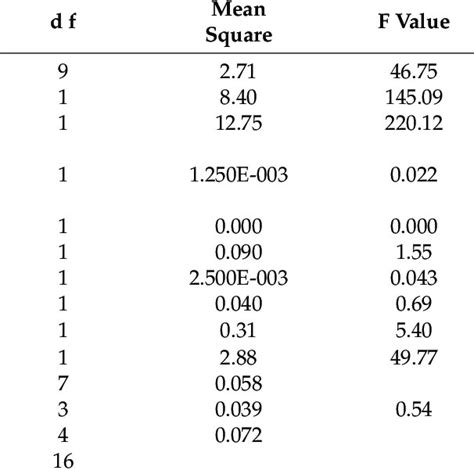 | d f | Mean Square | F Value |
|---|---|---|
| 9 | 2.71 | 46.75 |
| 1 | 8.40 | 145.09 |
| 1 | 12.75 | 220.12 |
| 1 | 1.250E-003 | 0.022 |
| 1 | 0.000 | 0.000 |
| 1 | 0.090 | 1.55 |
| 1 | 2.500E-003 | 0.043 |
| 1 | 0.040 | 0.69 |
| 1 | 0.31 | 5.40 |
| 1 | 2.88 | 49.77 |
| 7 | 0.058 | |
| 3 | 0.039 | 0.54 |
| 4 | 0.072 | |
| 16 | | |